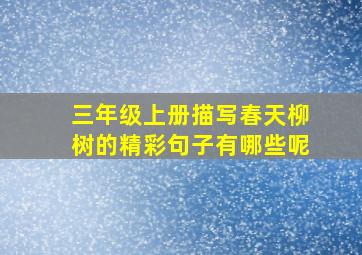 三年级上册描写春天柳树的精彩句子有哪些呢